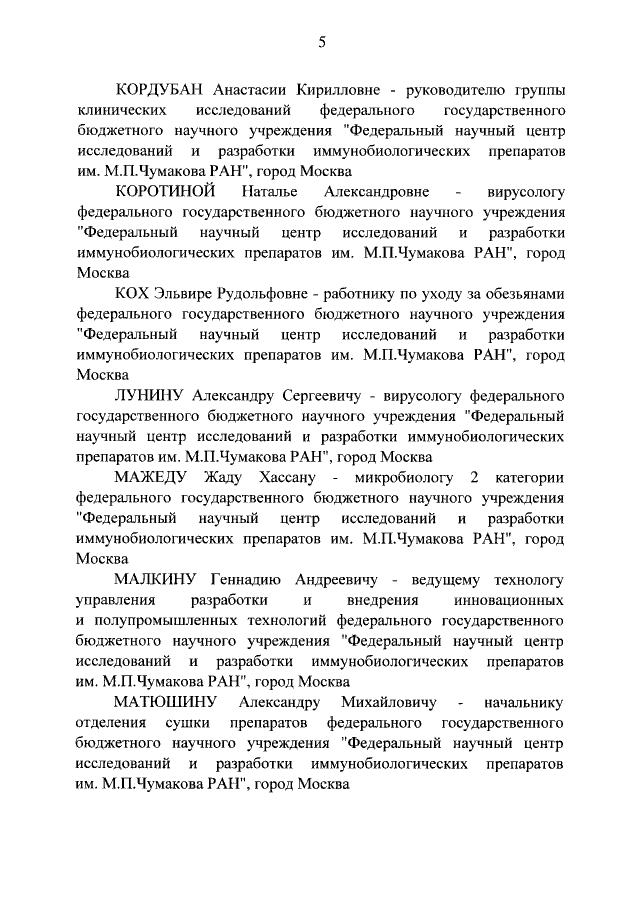 5

КОРДУБАН Анастасии Кирилловне - руководителю группы клинических исследований федерального государственного бюджетного научного учреждения "Федеральный научный центр исследований и разработки иммунобиологических препаратов им. М.П.Чумакова РАН", город Москва

КОРОТИНОЙ Наталье Александровне - вирусологу федерального государственного бюджетного научного учреждения "Федеральный научный центр исследований и разработки иммунобиологических препаратов им. М.П.Чумакова РАН", город Москва

КОХ Эльвире Рудольфовне - работнику по уходу за обезьянами федерального государственного бюджетного научного учреждения "Федеральный научный центр исследований и разработки иммунобиологических препаратов им. М.П.Чумакова РАН", город Москва

ЛУНИНУ Александру Сергеевичу - вирусологу федерального государственного бюджетного научного учреждения "Федеральный научный центр исследований и разработки иммунобиологических препаратов им. М.П.Чумакова РАН", город Москва

МАЖЕДУ Жаду Хассану - микробиологу 2 категории федерального государственного бюджетного научного учреждения "Федеральный научный центр исследований и разработки иммунобиологических препаратов им. М.П.Чумакова РАН", город Москва

МАЛКИНУ Геннадию Андреевичу - ведущему технологу управления разработки и внедрения инновационных и полупромышленных технологий федерального государственного бюджетного научного учреждения "Федеральный научный центр исследований и разработки иммунобиологических препаратов им. М.П.Чумакова РАН", город Москва

МАТЮШИНУ Александру Михайловичу - начальнику отделения сушки препаратов федерального государственного бюджетного научного учреждения "Федеральный научный центр исследований и разработки иммунобиологических препаратов им. М.П.Чумакова РАН", город Москва